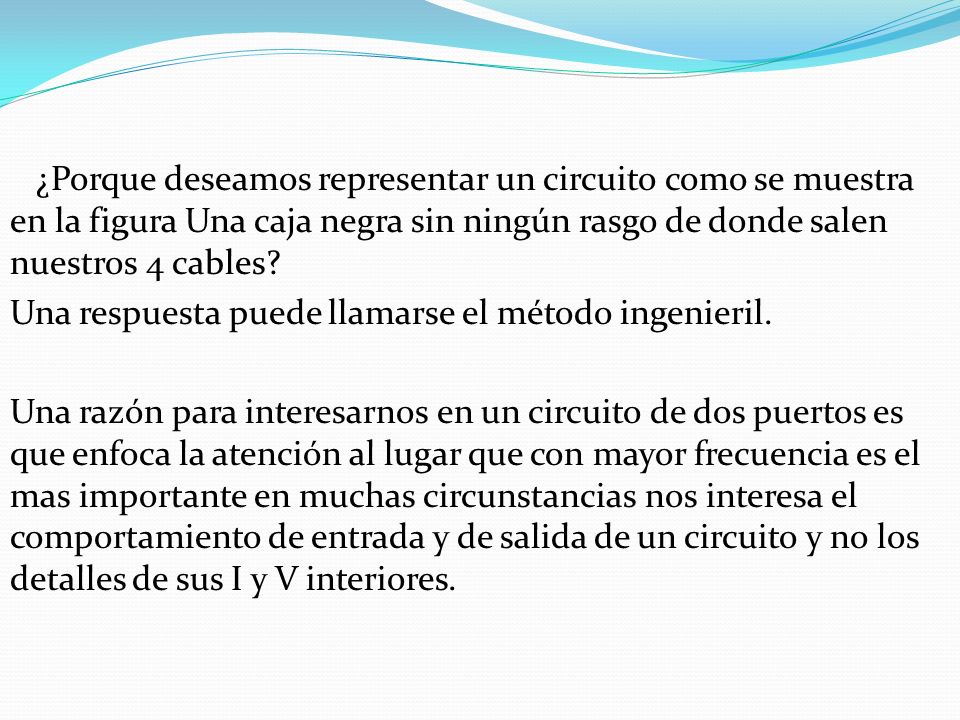 ¿Porque deseamos representar un circuito como se muestra en la figura Una caja negra sin ningún rasgo de donde salen nuestros 4 cables?

Una respuesta puede llamarse el método ingenieril.

Una razón para interesarnos en un circuito de dos puertos es que enfoca la atención al lugar que con mayor frecuencia es el mas importante en muchas circunstancias nos interesa el comportamiento de entrada y de salida de un circuito y no los detalles de sus I y V interiores.